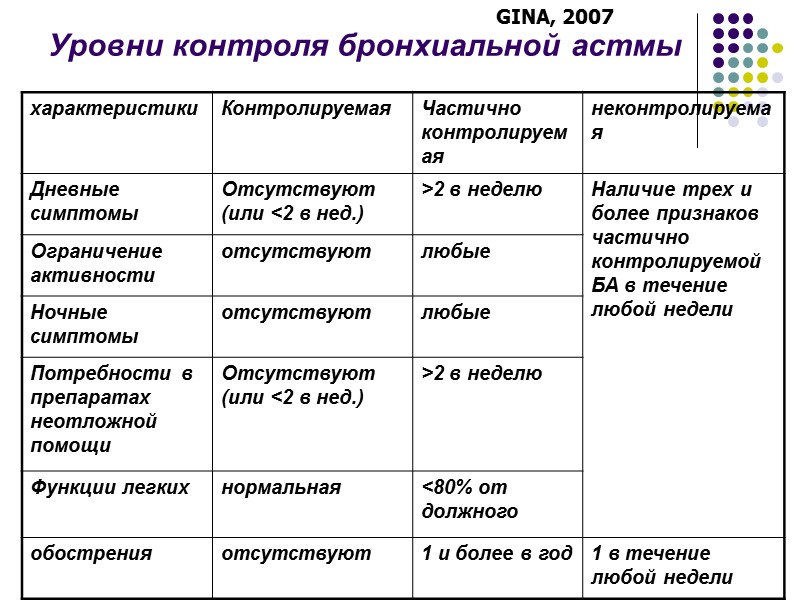 GINA, 2007

Уровни контроля бронхиальной астмы

| характеристики | Контролируемая | Частично контролируемая | неконтролируемая |
|---|---|---|---|
| Дневные симптомы | Отсутствуют (или <2 в нед.) | >2 в неделю | Наличие трех и более признаков частично контролируемой БА в течение любой недели |
| Ограничение активности | отсутствуют | любые | |
| Ночные симптомы | отсутствуют | любые | |
| Потребности в препаратах неотложной помощи | Отсутствуют (или <2 в нед.) | >2 в неделю | |
| Функции легких | нормальная | <80% от должного | |
| обострения | отсутствуют | 1 и более в год | 1 в течение любой недели |